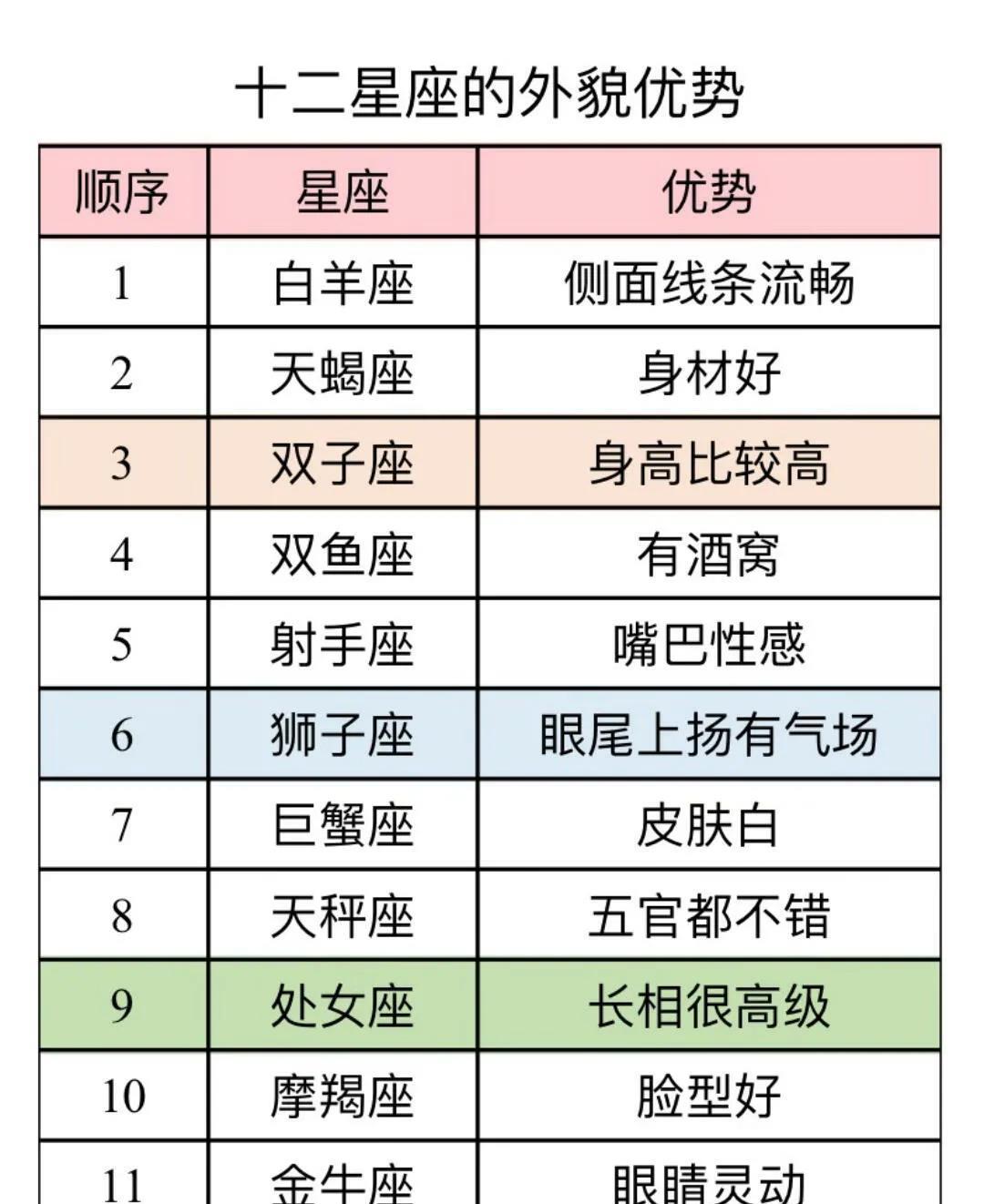 十二星座的外貌优势

| 顺序 | 星座 | 优势 |
|---|---|---|
| 1 | 白羊座 | 侧面线条流畅 |
| 2 | 天蝎座 | 身材好 |
| 3 | 双子座 | 身高比较高 |
| 4 | 双鱼座 | 有酒窝 |
| 5 | 射手座 | 嘴巴性感 |
| 6 | 狮子座 | 眼尾上扬有气场 |
| 7 | 巨蟹座 | 皮肤白 |
| 8 | 天秤座 | 五官都不错 |
| 9 | 处女座 | 长相很高级 |
| 10 | 摩羯座 | 脸型好 |
| 11 | 金牛座 | 眼睛灵动 |